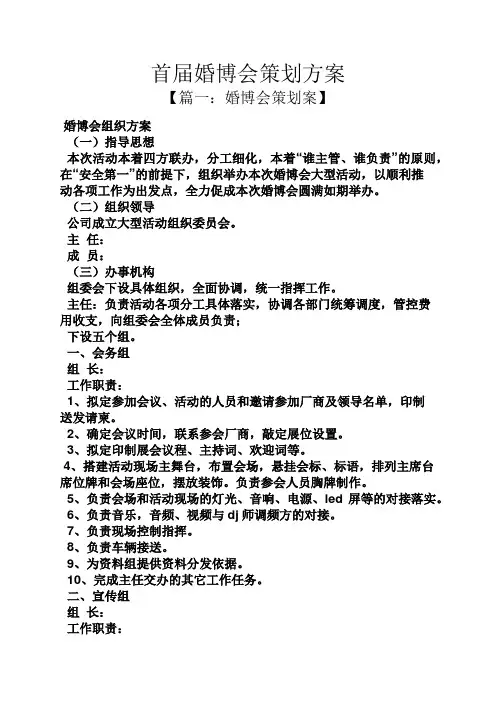 首届婚博会策划方案

【篇一：婚博会策划案】

婚博会组织方案

（一）指导思想

本次活动本着四方联办，分工细化，本着“谁主管、谁负责”的原则，在“安全第一”的前提下，组织举办本次婚博会大型活动，以顺利推动各项工作为出发点，全力促成本次婚博会圆满如期举办。

（二）组织领导

公司成立大型活动组织委员会。

主 任：

成 员：

（三）办事机构

组委会下设具体组织，全面协调，统一指挥工作。

主任：负责活动各项分工具体落实，协调各部门统筹调度，管控费用收支，向组委会全体成员负责；

下设五个组。

一、会务组

组 长：

工作职责：

1、拟定参加会议、活动的人员和邀请参加厂商及领导名单，印制送发请柬。

2、确定会议时间，联系参会厂商，敲定展位设置。

3、拟定印制展会议程、主持词、欢迎词等。

4、搭建活动现场主舞台，布置会场，悬挂会标、标语，排列主席台席位牌和会场座位，摆放装饰。负责参会人员胸牌制作。

5、负责会场和活动现场的灯光、音响、电源、led 屏等的对接落实。

6、负责音乐，音频、视频与 dj 师调频方的对接。

7、负责现场控制指挥。

8、负责车辆接送。

9、为资料组提供资料分发依据。

10、完成主任交办的其它工作任务。

二、宣传组

组 长：

工作职责：